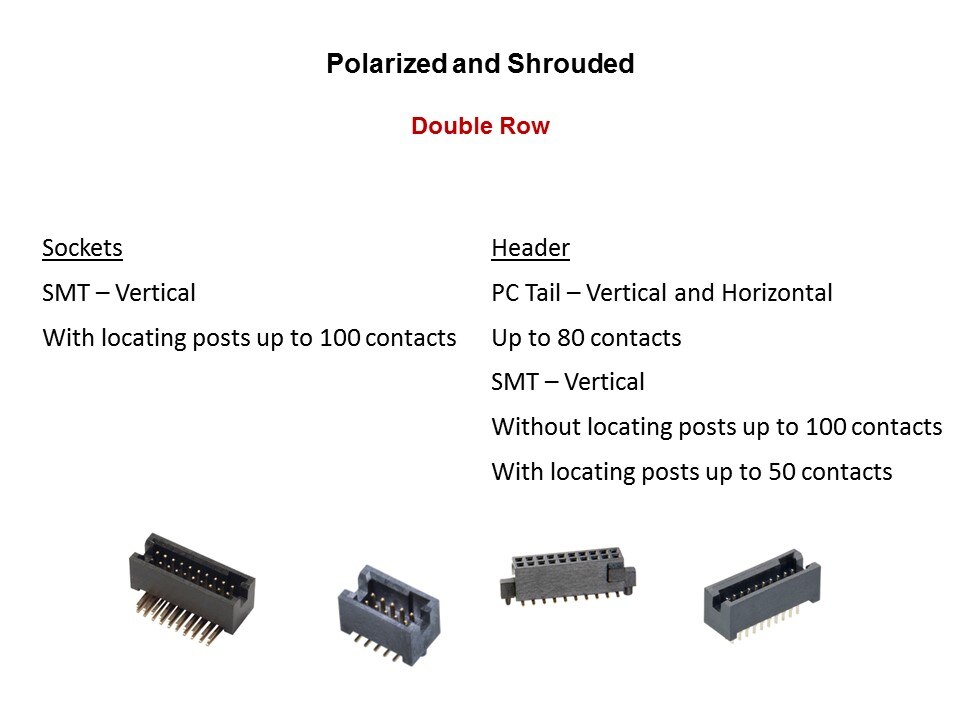 Polarized and Shrouded

Double Row

Sockets

SMT – Vertical

With locating posts up to 100 contacts

Header

PC Tail – Vertical and Horizontal

Up to 80 contacts

SMT – Vertical

Without locating posts up to 100 contacts

With locating posts up to 50 contacts